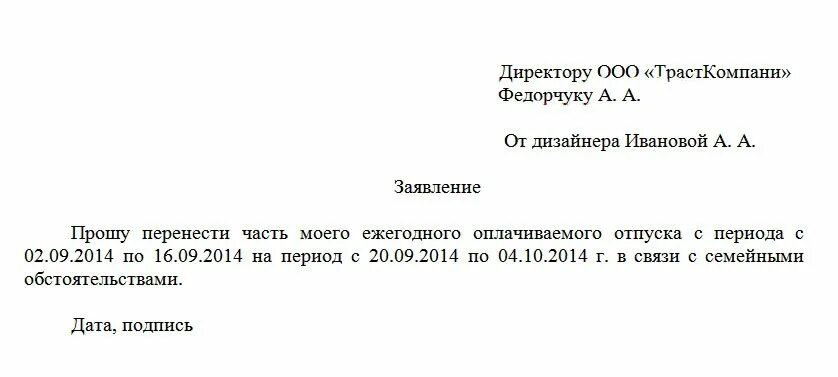 Директору ООО «ТрастКомпани»
Федорчуку А. А.

От дизайнера Ивановой А. А.

Заявление

Прошу перенести часть моего ежегодного оплачиваемого отпуска с периода с 02.09.2014 по 16.09.2014 на период с 20.09.2014 по 04.10.2014 г. в связи с семейными обстоятельствами.

Дата, подпись